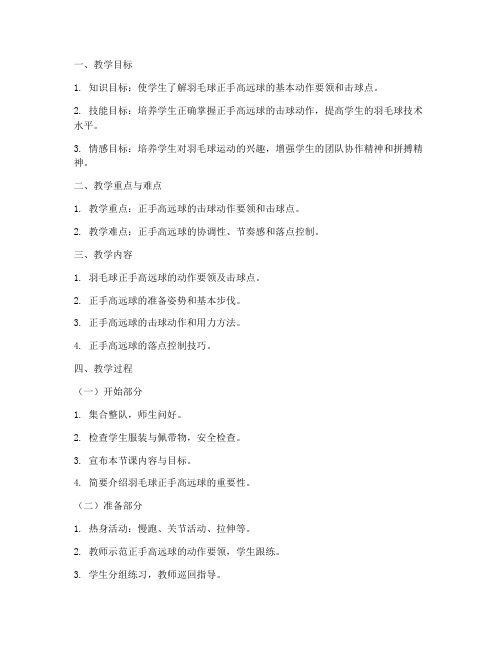 一、教学目标

1. 知识目标：使学生了解羽毛球正手高远球的基本动作要领和击球点。

2. 技能目标：培养学生正确掌握正手高远球的击球动作，提高学生的羽毛球技术水平。

3. 情感目标：培养学生对羽毛球运动的兴趣，增强学生的团队协作精神和拼搏精神。

二、教学重点与难点

1. 教学重点：正手高远球的击球动作要领和击球点。

2. 教学难点：正手高远球的协调性、节奏感和落点控制。

三、教学内容

1. 羽毛球正手高远球的动作要领及击球点。

2. 正手高远球的准备姿势和基本步伐。

3. 正手高远球的击球动作和用力方法。

4. 正手高远球的落点控制技巧。

四、教学过程

（一）开始部分

1. 集合整队，师生问好。

2. 检查学生服装与佩带物，安全检查。

3. 宣布本节课内容与目标。

4. 简要介绍羽毛球正手高远球的重要性。

（二）准备部分

1. 热身活动：慢跑、关节活动、拉伸等。

2. 教师示范正手高远球的动作要领，学生跟练。

3. 学生分组练习，教师巡回指导。